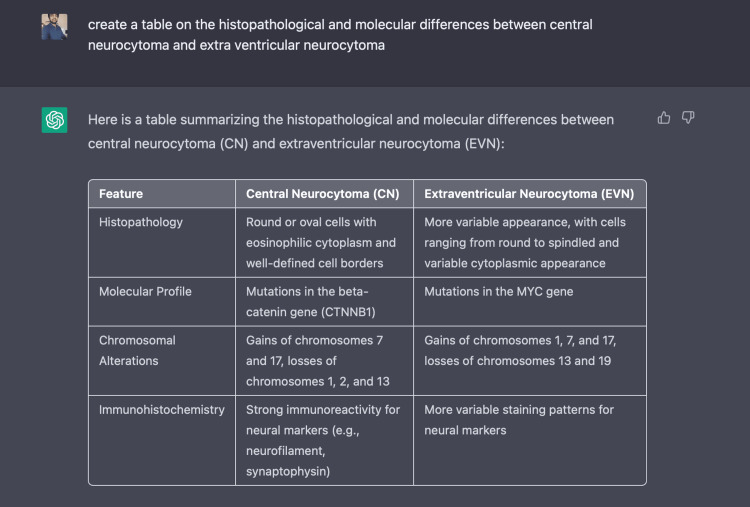 create a table on the histopathological and molecular differences between central neurocytoma and extra ventricular neurocytoma

Here is a table summarizing the histopathological and molecular differences between central neurocytoma (CN) and extraventricular neurocytoma (EVN):

| Feature | Central Neurocytoma (CN) | Extraventricular Neurocytoma (EVN) |
|---|---|---|
| Histopathology | Round or oval cells with eosinophilic cytoplasm and well-defined cell borders | More variable appearance, with cells ranging from round to spindled and variable cytoplasmic appearance |
| Molecular Profile | Mutations in the beta-catenin gene (CTNNB1) | Mutations in the MYC gene |
| Chromosomal Alterations | Gains of chromosomes 7 and 17, losses of chromosomes 1, 2, and 13 | Gains of chromosomes 1, 7, and 17, losses of chromosomes 13 and 19 |
| Immunohistochemistry | Strong immunoreactivity for neural markers (e.g., neurofilament, synaptophysin) | More variable staining patterns for neural markers |